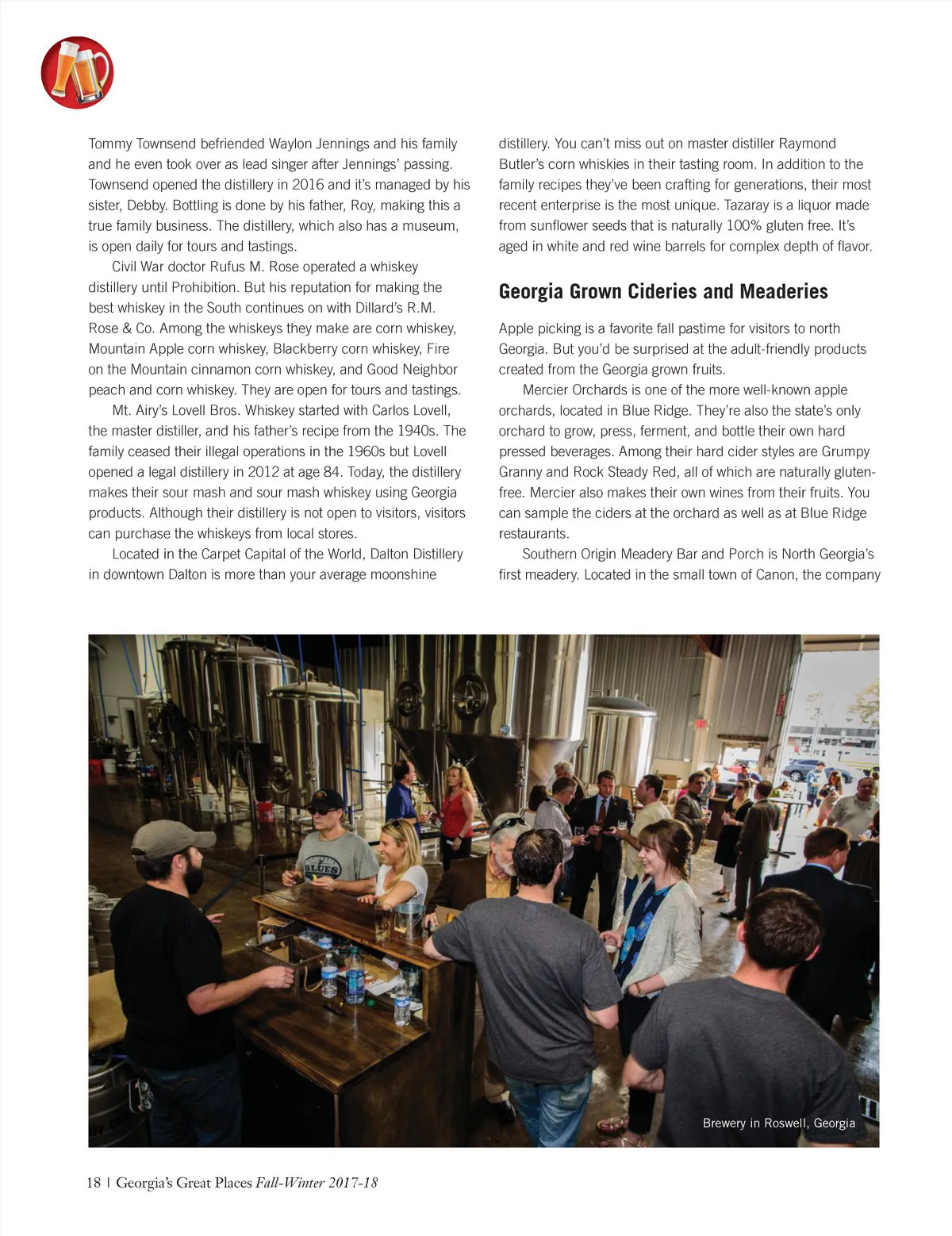 Tommy Townsend befriended Waylon Jennings and his family and he even took over as lead singer after Jennings' passing. Townsend opened the distillery in 2016 and it's managed by his sister, Debby. Bottling is done by his father, Roy, making this a true family business. The distillery, which also has a museum, is open daily for tours and tastings.

Civil War doctor Rufus M. Rose operated a whiskey distillery until Prohibition. But his reputation for making the best whiskey in the South continues on with Dillard's R.M. Rose & Co. Among the whiskeys they make are corn whiskey, Mountain Apple corn whiskey, Blackberry corn whiskey, Fire on the Mountain cinnamon corn whiskey, and Good Neighbor peach and corn whiskey. They are open for tours and tastings.

Mt. Airy's Lovell Bros. Whiskey started with Carlos Lovell, the master distiller, and his father's recipe from the 1940s. The family ceased their illegal operations in the 1960s but Lovell opened a legal distillery in 2012 at age 84. Today, the distillery makes their sour mash and sour mash whiskey using Georgia products. Although their distillery is not open to visitors, visitors can purchase the whiskeys from local stores.

Located in the Carpet Capital of the World, Dalton Distillery in downtown Dalton is more than your average moonshine distillery. You can't miss out on master distiller Raymond Butler's corn whiskies in their tasting room. In addition to the family recipes they've been crafting for generations, their most recent enterprise is the most unique. Tazaray is a liquor made from sunflower seeds that is naturally 100% gluten free. It's aged in white and red wine barrels for complex depth of flavor.

Georgia Grown Cideries and Meaderies

Apple picking is a favorite fall pastime for visitors to north Georgia. But you'd be surprised at the adult-friendly products created from the Georgia grown fruits.

Mercier Orchards is one of the more well-known apple orchards, located in Blue Ridge. They're also the state's only orchard to grow, press, ferment, and bottle their own hard pressed beverages. Among their hard cider styles are Grumpy Granny and Rock Steady Red, all of which are naturally gluten-free. Mercier also makes their own wines from their fruits. You can sample the ciders at the orchard as well as at Blue Ridge restaurants.

Southern Origin Meadery Bar and Porch is North Georgia's first meadery. Located in the small town of Canon, the company

BLUES

Brewery in Roswell, Georgia

18 | Georgia's Great Places Fall-Winter 2017-18